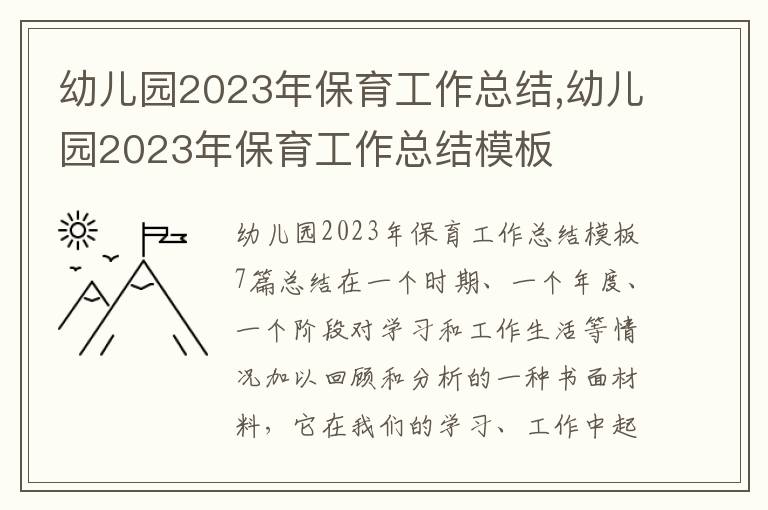 幼儿园2023年保育工作总结,幼儿园2023年保育工作总结模板

幼儿园2023年保育工作总结模板7篇总结在一个时期、一个年度、一个阶段对学习和工作生活等情况加以回顾和分析的一种书面材料，它在我们的学习、工作中起